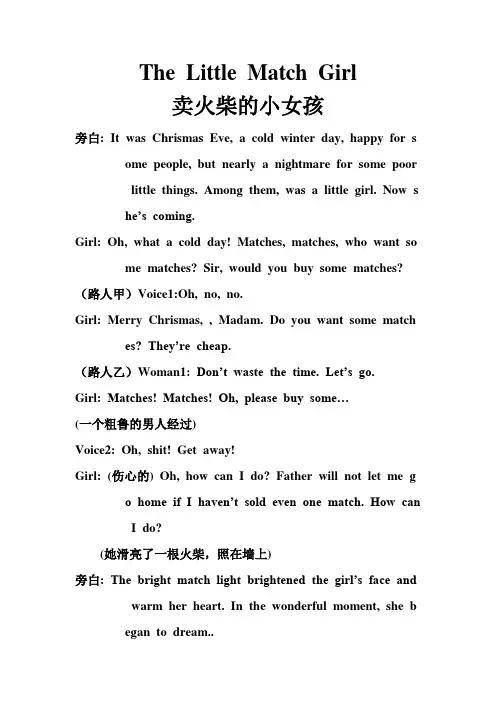 The Little Match Girl
卖火柴的小女孩

旁白: It was Chrismas Eve, a cold winter day, happy for some people, but nearly a nightmare for some poor little things. Among them, was a little girl. Now she's coming.

Girl: Oh, what a cold day! Matches, matches, who want some matches? Sir, would you buy some matches?

（路人甲）Voice1:Oh, no, no.

Girl: Merry Chrismas, , Madam. Do you want some matches? They're cheap.

（路人乙）Woman1: Don't waste the time. Let's go.

Girl: Matches! Matches! Oh, please buy some…

(一个粗鲁的男人经过)

Voice2: Oh, shit! Get away!

Girl: (伤心的) Oh, how can I do? Father will not let me go home if I haven't sold even one match. How can I do?

(她滑亮了一根火柴，照在墙上)

旁白: The bright match light brightened the girl's face and warm her heart. In the wonderful moment, she began to dream..